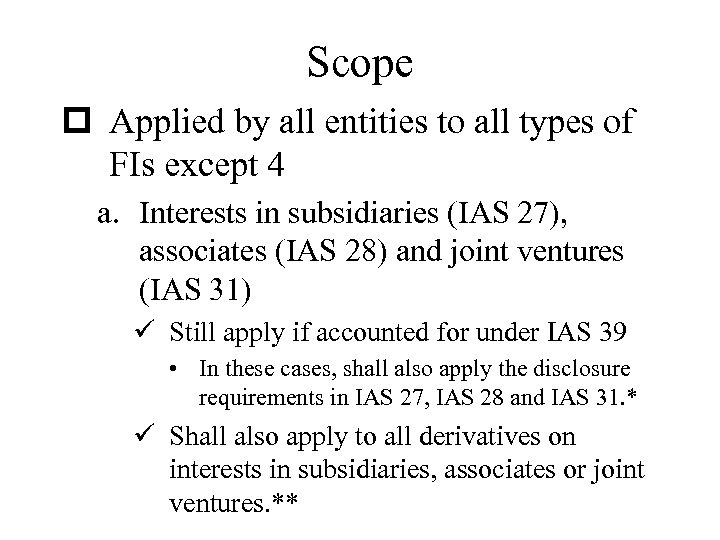 Scope

☐ Applied by all entities to all types of FIs except 4

a. Interests in subsidiaries (IAS 27), associates (IAS 28) and joint ventures (IAS 31)

✓ Still apply if accounted for under IAS 39

• In these cases, shall also apply the disclosure requirements in IAS 27, IAS 28 and IAS 31.*

✓ Shall also apply to all derivatives on interests in subsidiaries, associates or joint ventures.**